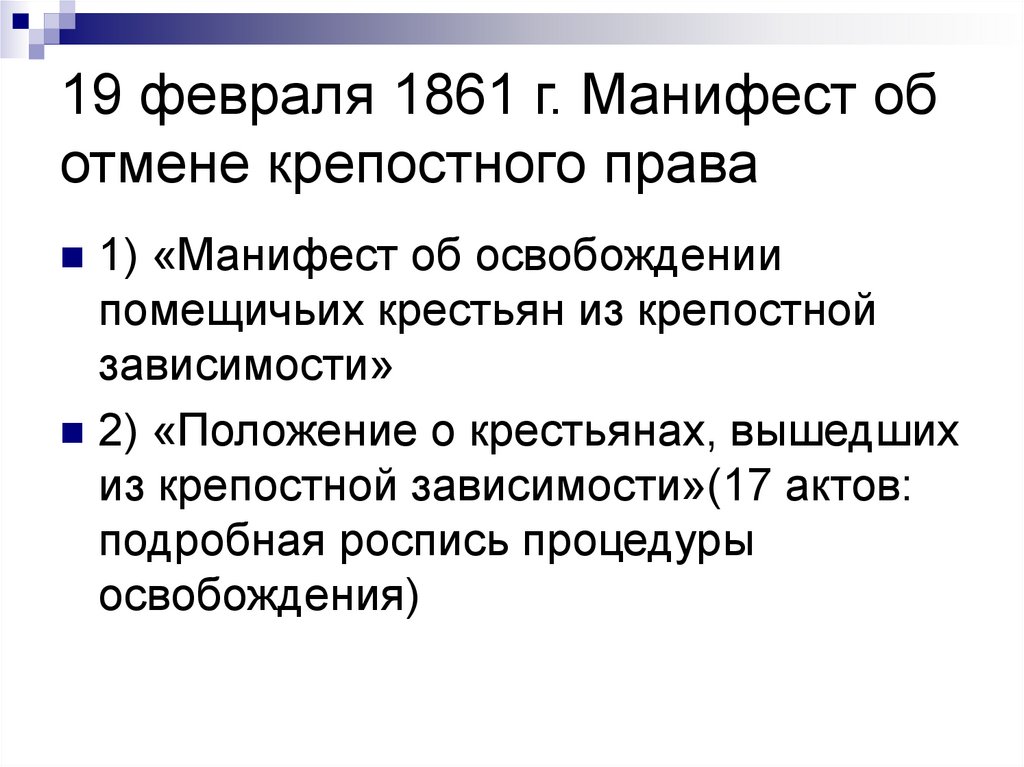 19 февраля 1861 г. Манифест об отмене крепостного права

1) «Манифест об освобождении помещичьих крестьян из крепостной зависимости»

2) «Положение о крестьянах, вышедших из крепостной зависимости»(17 актов: подробная роспись процедуры освобождения)